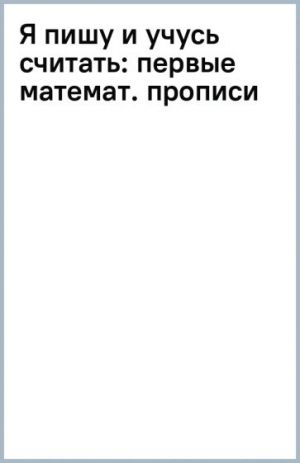 Я пишу и учусь считать: первые математ. прописи